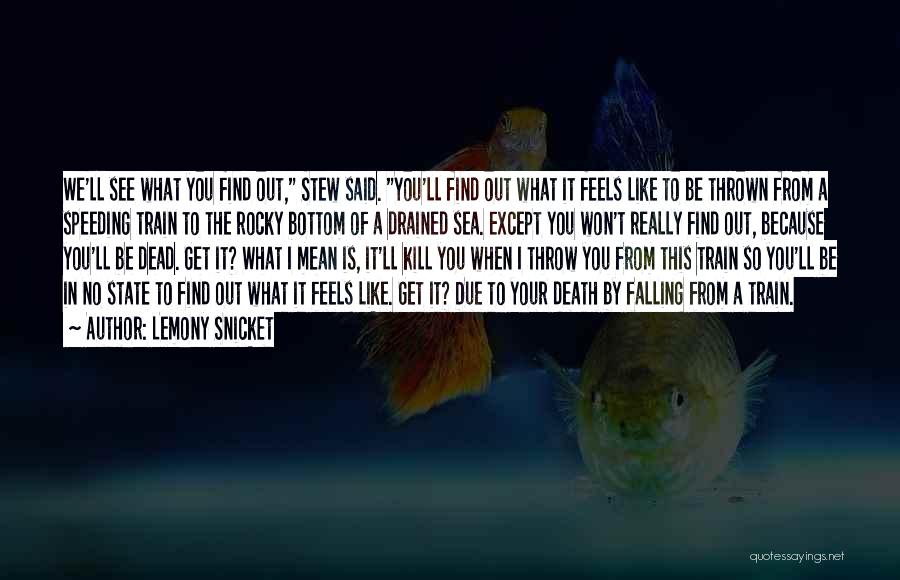 WE'LL SEE WHAT YOU FIND OUT," STEW SAID. "YOU'LL FIND OUT WHAT IT FEELS LIKE TO BE THROWN FROM A SPEEDING TRAIN TO THE ROCKY BOTTOM OF A DRAINED SEA. EXCEPT YOU WON'T REALLY FIND OUT, BECAUSE YOU'LL BE DEAD. GET IT? WHAT I MEAN IS, IT'LL KILL YOU WHEN I THROW YOU FROM THIS TRAIN SO YOU'LL BE IN NO STATE TO FIND OUT WHAT IT FEELS LIKE. GET IT? DUE TO YOUR DEATH BY FALLING FROM A TRAIN.
~ AUTHOR: LEMONY SNICKET

quotessayings.net